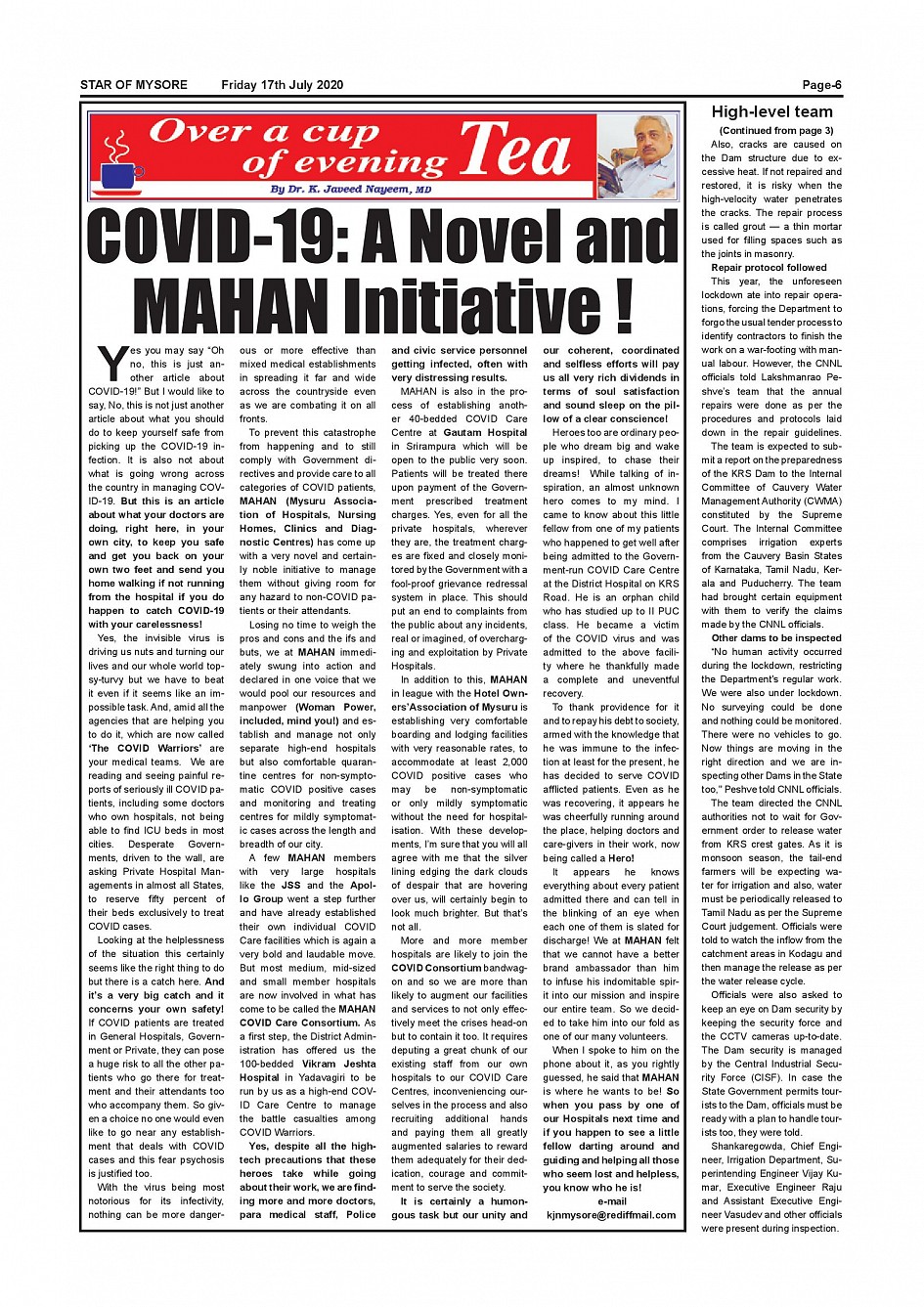 STAR OF MYSORE Friday 17th July 2020 Page-6

Over a cup of evening Tea

By Dr. K. Javeed Nayeem, MD

COVID-19: A Novel and MAHAN Initiative !

Yes you may say "Oh no, this is just another article about COVID-19!" But I would like to say, No, this is not just another article about what you should do to keep yourself safe from picking up the COVID-19 infection. It is also not about what is going wrong across the country in managing COVID-19. But this is an article about what your doctors are doing, right here, in your own city, to keep you safe and get you back on your own two feet and send you home walking if not running from the hospital if you do happen to catch COVID-19 with your carelessness!

Yes, the invisible virus is driving us nuts and turning our lives and our whole world topsy-turvy but we have to beat it even if it seems like an impossible task. And, amid all the agencies that are helping you to do it, which are now called 'The COVID Warriors' are your medical teams. We are reading and seeing painful reports of seriously ill COVID patients, including some doctors who own hospitals, not being able to find ICU beds in most cities. Desperate Governments, driven to the wall, are asking Private Hospital Managements in almost all States, to reserve fifty percent of their beds exclusively to treat COVID cases.

Looking at the helplessness of the situation this certainly seems like the right thing to do but there is a catch here. And it's a very big catch and it concerns your own safety! If COVID patients are treated in General Hospitals, Government or Private, they can pose a huge risk to all the other patients who go there for treatment and their attendants too who accompany them. So given a choice no one would even like to go near any establishment that deals with COVID cases and this fear psychosis is justified too.

With the virus being most notorious for its infectivity, nothing can be more dangerous or more effective than mixed medical establishments in spreading it far and wide across the countryside even as we are combating it on all fronts.

To prevent this catastrophe from happening and to still comply with Government directives and provide care to all categories of COVID patients, MAHAN (Mysuru Association of Hospitals, Nursing Homes, Clinics and Diagnostic Centres) has come up with a very novel and certainly noble initiative to manage them without giving room for any hazard to non-COVID patients or their attendants.

Losing no time to weigh the pros and cons and the ifs and buts, we at MAHAN immediately swung into action and declared in one voice that we would pool our resources and manpower (Woman Power, included, mind you!) and establish and manage not only separate high-end hospitals but also comfortable quarantine centres for non-symptomatic COVID positive cases and monitoring and treating centres for mildly symptomatic cases across the length and breadth of our city.

A few MAHAN members with very large hospitals like the JSS and the Apollo Group went a step further and have already established their own individual COVID Care facilities which is again a very bold and laudable move. But most medium, mid-sized and small member hospitals are now involved in what has come to be called the MAHAN COVID Care Consortium. As a first step, the District Administration has offered us the 100-bedded Vikram Jeshta Hospital in Yadavagiri to be run by us as a high-end COVID Care Centre to manage the battle casualties among COVID Warriors.

Yes, despite all the high-tech precautions that these heroes take while going about their work, we are finding more and more doctors, para medical staff, Police and civic service personnel getting infected, often with very distressing results.

MAHAN is also in the process of establishing another 40-bedded COVID Care Centre at Gautam Hospital in Srirampura which will be open to the public very soon. Patients will be treated there upon payment of the Government prescribed treatment charges. Yes, even for all the private hospitals, wherever they are, the treatment charges are fixed and closely monitored by the Government with a fool-proof grievance redressal system in place. This should put an end to complaints from the public about any incidents, real or imagined, of overcharging and exploitation by Private Hospitals.

In addition to this, MAHAN in league with the Hotel Owners'Association of Mysuru is establishing very comfortable boarding and lodging facilities with very reasonable rates, to accommodate at least 2,000 COVID positive cases who may be non-symptomatic or only mildly symptomatic without the need for hospitalisation. With these developments, I'm sure that you will all agree with me that the silver lining edging the dark clouds of despair that are hovering over us, will certainly begin to look much brighter. But that's not all.

More and more member hospitals are likely to join the COVID Consortium bandwagon and so we are more than likely to augment our facilities and services to not only effectively meet the crises head-on but to contain it too. It requires deputing a great chunk of our existing staff from our own hospitals to our COVID Care Centres, inconveniencing ourselves in the process and also recruiting additional hands and paying them all greatly augmented salaries to reward them adequately for their dedication, courage and commitment to serve the society.

It is certainly a humongous task but our unity and our coherent, coordinated and selfless efforts will pay us all very rich dividends in terms of soul satisfaction and sound sleep on the pillow of a clear conscience!

Heroes too are ordinary people who dream big and wake up inspired, to chase their dreams! While talking of inspiration, an almost unknown hero comes to my mind. I came to know about this little fellow from one of my patients who happened to get well after being admitted to the Government-run COVID Care Centre at the District Hospital on KRS Road. He is an orphan child who has studied up to II PUC class. He became a victim of the COVID virus and was admitted to the above facility where he thankfully made a complete and uneventful recovery.

To thank providence for it and to repay his debt to society, armed with the knowledge that he was immune to the infection at least for the present, he has decided to serve COVID afflicted patients. Even as he was recovering, it appears he was cheerfully running around the place, helping doctors and care-givers in their work, now being called a Hero!

It appears he knows everything about every patient admitted there and can tell in the blinking of an eye when each one of them is slated for discharge! We at MAHAN felt that we cannot have a better brand ambassador than him to infuse his indomitable spirit into our mission and inspire our entire team. So we decided to take him into our fold as one of our many volunteers.

When I spoke to him on the phone about it, as you rightly guessed, he said that MAHAN is where he wants to be! So when you pass by one of our Hospitals next time and if you happen to see a little fellow darting around and guiding and helping all those who seem lost and helpless, you know who he is!

e-mail
kjnmysore@rediffmail.com

High-level team

(Continued from page 3)

Also, cracks are caused on the Dam structure due to excessive heat. If not repaired and restored, it is risky when the high-velocity water penetrates the cracks. The repair process is called grout — a thin mortar used for filling spaces such as the joints in masonry.

Repair protocol followed

This year, the unforeseen lockdown ate into repair operations, forcing the Department to forgo the usual tender process to identify contractors to finish the work on a war-footing with manual labour. However, the CNNL officials told Lakshmanrao Peshve's team that the annual repairs were done as per the procedures and protocols laid down in the repair guidelines.

The team is expected to submit a report on the preparedness of the KRS Dam to the Internal Committee of Cauvery Water Management Authority (CWMA) constituted by the Supreme Court. The Internal Committee comprises irrigation experts from the Cauvery Basin States of Karnataka, Tamil Nadu, Kerala and Puducherry. The team had brought certain equipment with them to verify the claims made by the CNNL officials.

Other dams to be inspected

"No human activity occurred during the lockdown, restricting the Department's regular work. We were also under lockdown. No surveying could be done and nothing could be monitored. There were no vehicles to go. Now things are moving in the right direction and we are inspecting other Dams in the State too," Peshve told CNNL officials.

The team directed the CNNL authorities not to wait for Government order to release water from KRS crest gates. As it is monsoon season, the tail-end farmers will be expecting water for irrigation and also, water must be periodically released to Tamil Nadu as per the Supreme Court judgement. Officials were told to watch the inflow from the catchment areas in Kodagu and then manage the release as per the water release cycle.

Officials were also asked to keep an eye on Dam security by keeping the security force and the CCTV cameras up-to-date. The Dam security is managed by the Central Industrial Security Force (CISF). In case the State Government permits tourists to the Dam, officials must be ready with a plan to handle tourists too, they were told.

Shankaregowda, Chief Engineer, Irrigation Department, Superintending Engineer Vijay Kumar, Executive Engineer Raju and Assistant Executive Engineer Vasudev and other officials were present during inspection.